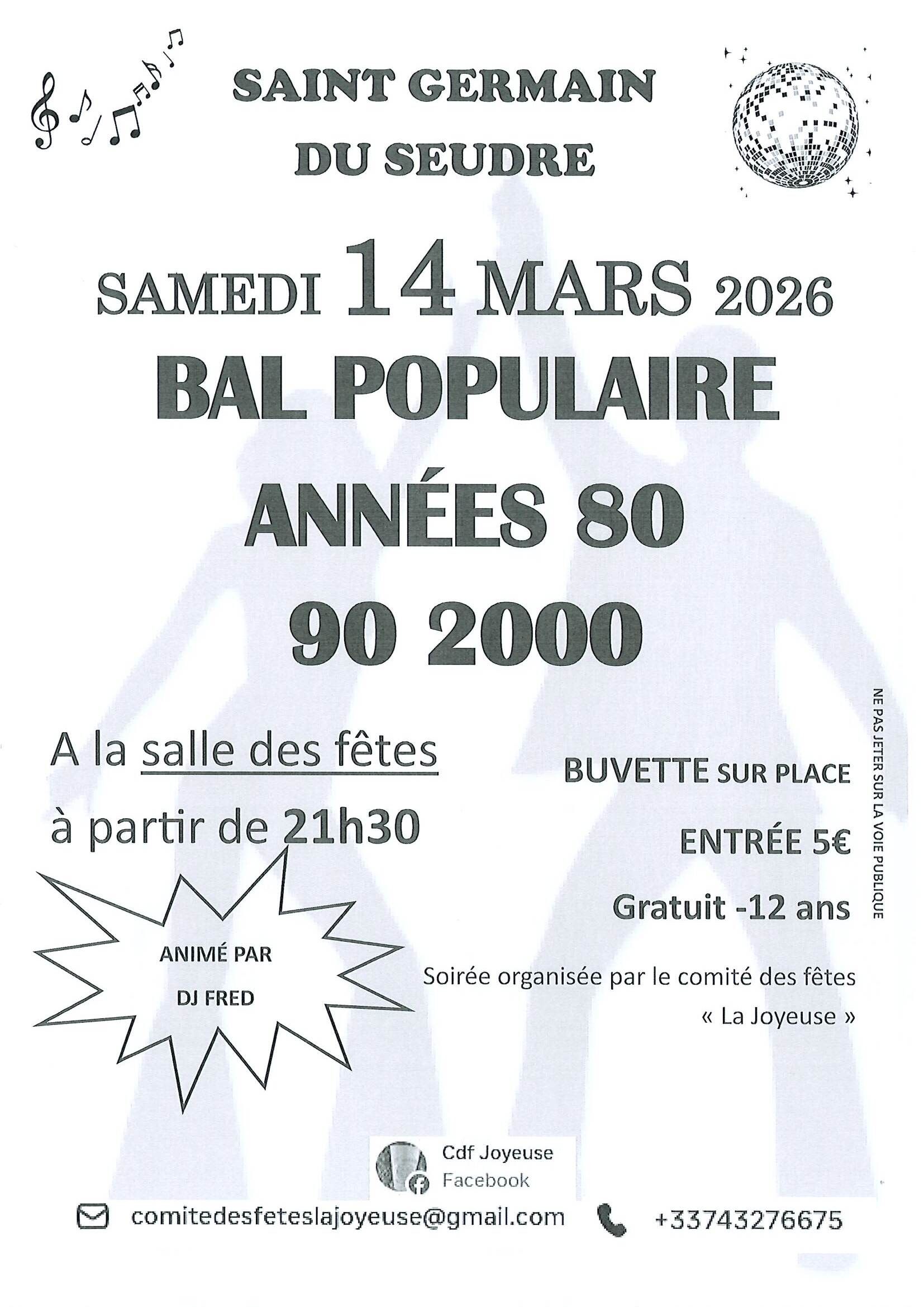 SAINT GERMAIN
DU SEUDRE

SAMEDI 14 MARS 2026

BAL POPULAIRE

ANNÉES 80
90 2000

A la salle des fêtes
à partir de 21h30

ANIMÉ PAR
DJ FRED

BUVETTE SUR PLACE

ENTRÉE 5€

Gratuit -12 ans

Soirée organisée par le comité des fêtes
« La Joyeuse »

NE PAS JETER SUR LA VOIE PUBLIQUE

Cdf Joyeuse
Facebook

comitedesfeteslajoyeuse@gmail.com

+33743276675